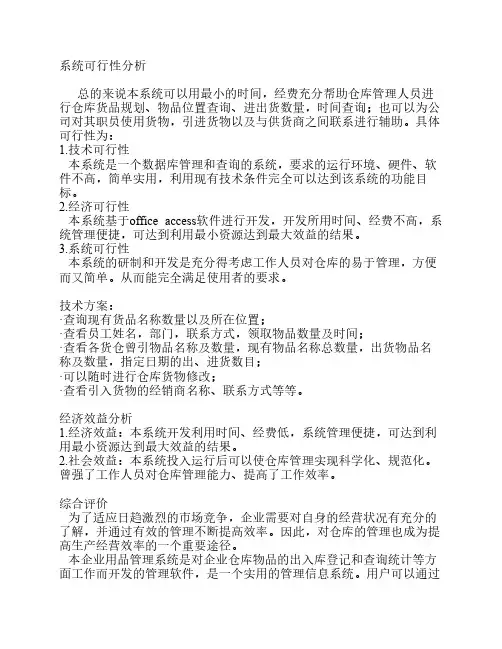 系统可行性分析

总的来说本系统可以用最小的时间，经费充分帮助仓库管理人员进行仓库货品规划、物品位置查询、进出货数量，时间查询；也可以为公司对其职员使用货物，引进货物以及与供货商之间联系进行辅助。具体可行性为：
1.技术可行性
本系统是一个数据库管理和查询的系统，要求的运行环境、硬件、软件不高，简单实用，利用现有技术条件完全可以达到该系统的功能目标。
2.经济可行性
本系统基于office access软件进行开发，开发所用时间、经费不高，系统管理便捷，可达到利用最小资源达到最大效益的结果。
3.系统可行性
本系统的研制和开发是充分得考虑工作人员对仓库的易于管理，方便而又简单。从而能完全满足使用者的要求。

技术方案：
·查询现有货品名称数量以及所在位置；
·查看员工姓名，部门，联系方式，领取物品数量及时间；
·查看各货仓曾引物品名称及数量，现有物品名称总数量，出货物品名称及数量，指定日期的出、进货数目；
·可以随时进行仓库货物修改；
·查看引入货物的经销商名称、联系方式等等。

经济效益分析
1.经济效益：本系统开发利用时间、经费低，系统管理便捷，可达到利用最小资源达到最大效益的结果。
2.社会效益：本系统投入运行后可以使仓库管理实现科学化、规范化。曾强了工作人员对仓库管理能力、提高了工作效率。

综合评价
为了适应日趋激烈的市场竞争，企业需要对自身的经营状况有充分的了解，并通过有效的管理不断提高效率。因此，对仓库的管理也成为提高生产经营效率的一个重要途径。
本企业用品管理系统是对企业仓库物品的出入库登记和查询统计等方面工作而开发的管理软件，是一个实用的管理信息系统。用户可以通过